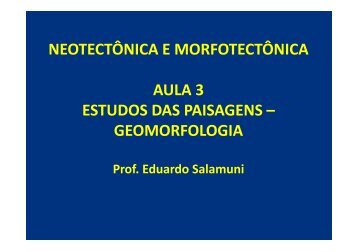 NEOTECTÔNICA E MORFOTECTÔNICA

AULA 3
ESTUDOS DAS PAISAGENS – GEOMORFOLOGIA

Prof. Eduardo Salamuni